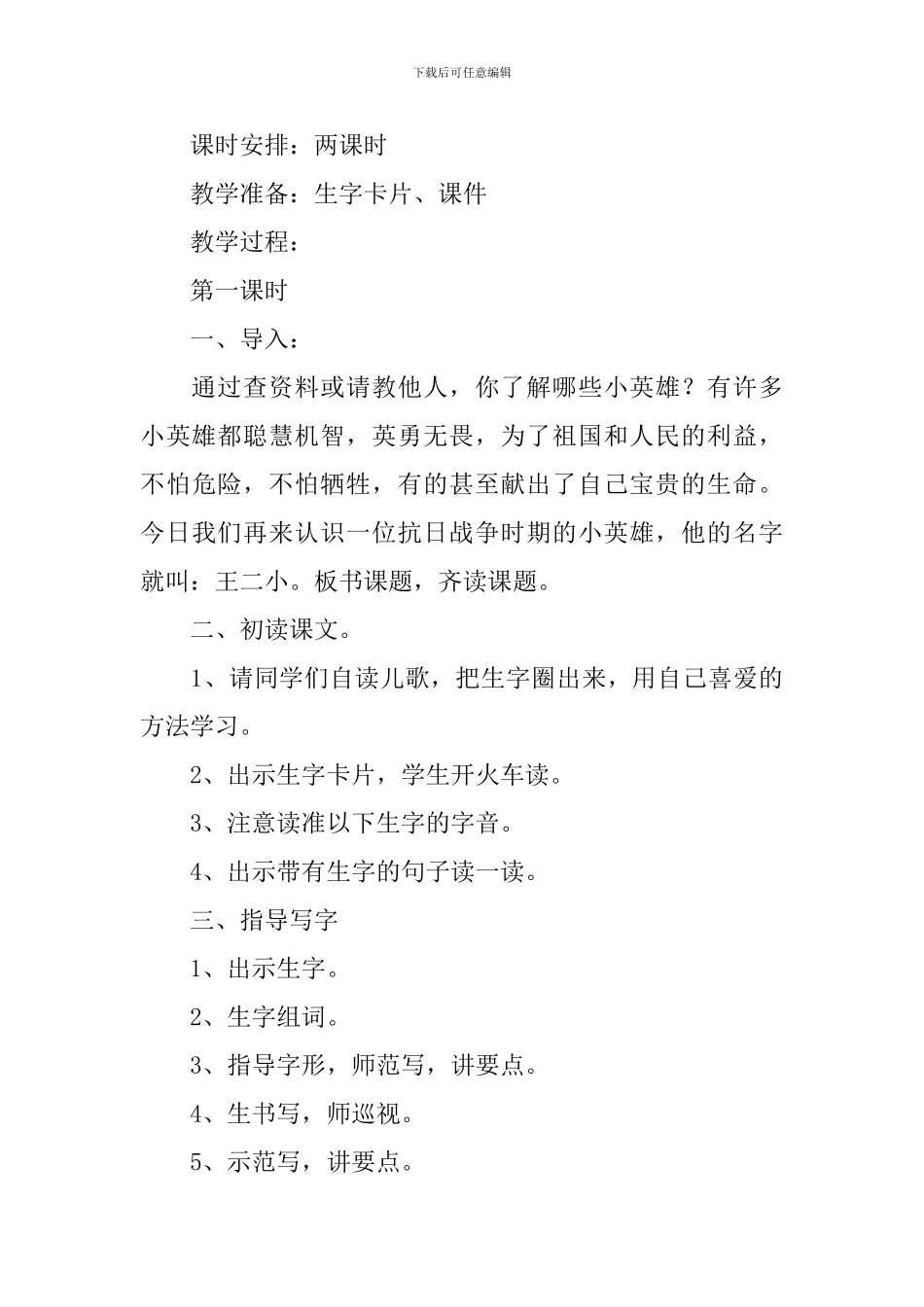 下载后可任意编辑

课时安排：两课时

教学准备：生字卡片、课件

教学过程：

第一课时

一、导入：

通过查资料或请教他人，你了解哪些小英雄？有许多小英雄都聪慧机智，英勇无畏，为了祖国和人民的利益，不怕危险，不怕牺牲，有的甚至献出了自己宝贵的生命。今日我们再来认识一位抗日战争时期的小英雄，他的名字就叫：王二小。板书课题，齐读课题。

二、初读课文。

1、请同学们自读儿歌，把生字圈出来，用自己喜爱的方法学习。

2、出示生字卡片，学生开火车读。

3、注意读准以下生字的字音。

4、出示带有生字的句子读一读。

三、指导写字

1、出示生字。

2、生字组词。

3、指导字形，师范写，讲要点。

4、生书写，师巡视。

5、示范写，讲要点。